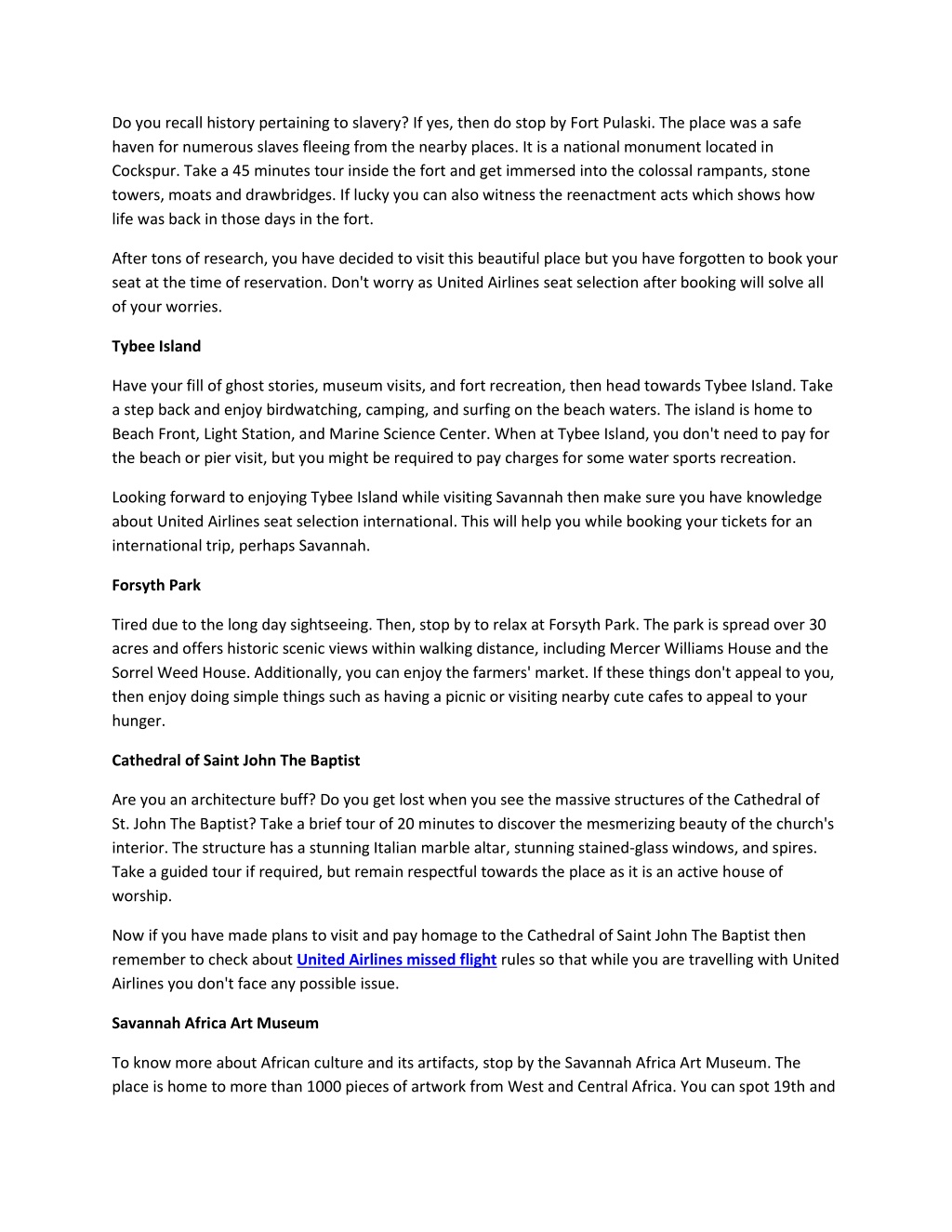 Do you recall history pertaining to slavery? If yes, then do stop by Fort Pulaski. The place was a safe haven for numerous slaves fleeing from the nearby places. It is a national monument located in Cockspur. Take a 45 minutes tour inside the fort and get immersed into the colossal rampants, stone towers, moats and drawbridges. If lucky you can also witness the reenactment acts which shows how life was back in those days in the fort.

After tons of research, you have decided to visit this beautiful place but you have forgotten to book your seat at the time of reservation. Don't worry as United Airlines seat selection after booking will solve all of your worries.

Tybee Island

Have your fill of ghost stories, museum visits, and fort recreation, then head towards Tybee Island. Take a step back and enjoy birdwatching, camping, and surfing on the beach waters. The island is home to Beach Front, Light Station, and Marine Science Center. When at Tybee Island, you don't need to pay for the beach or pier visit, but you might be required to pay charges for some water sports recreation.

Looking forward to enjoying Tybee Island while visiting Savannah then make sure you have knowledge about United Airlines seat selection international. This will help you while booking your tickets for an international trip, perhaps Savannah.

Forsyth Park

Tired due to the long day sightseeing. Then, stop by to relax at Forsyth Park. The park is spread over 30 acres and offers historic scenic views within walking distance, including Mercer Williams House and the Sorrel Weed House. Additionally, you can enjoy the farmers' market. If these things don't appeal to you, then enjoy doing simple things such as having a picnic or visiting nearby cute cafes to appeal to your hunger.

Cathedral of Saint John The Baptist

Are you an architecture buff? Do you get lost when you see the massive structures of the Cathedral of St. John The Baptist? Take a brief tour of 20 minutes to discover the mesmerizing beauty of the church's interior. The structure has a stunning Italian marble altar, stunning stained-glass windows, and spires. Take a guided tour if required, but remain respectful towards the place as it is an active house of worship.

Now if you have made plans to visit and pay homage to the Cathedral of Saint John The Baptist then remember to check about United Airlines missed flight rules so that while you are travelling with United Airlines you don't face any possible issue.

Savannah Africa Art Museum

To know more about African culture and its artifacts, stop by the Savannah Africa Art Museum. The place is home to more than 1000 pieces of artwork from West and Central Africa. You can spot 19th and